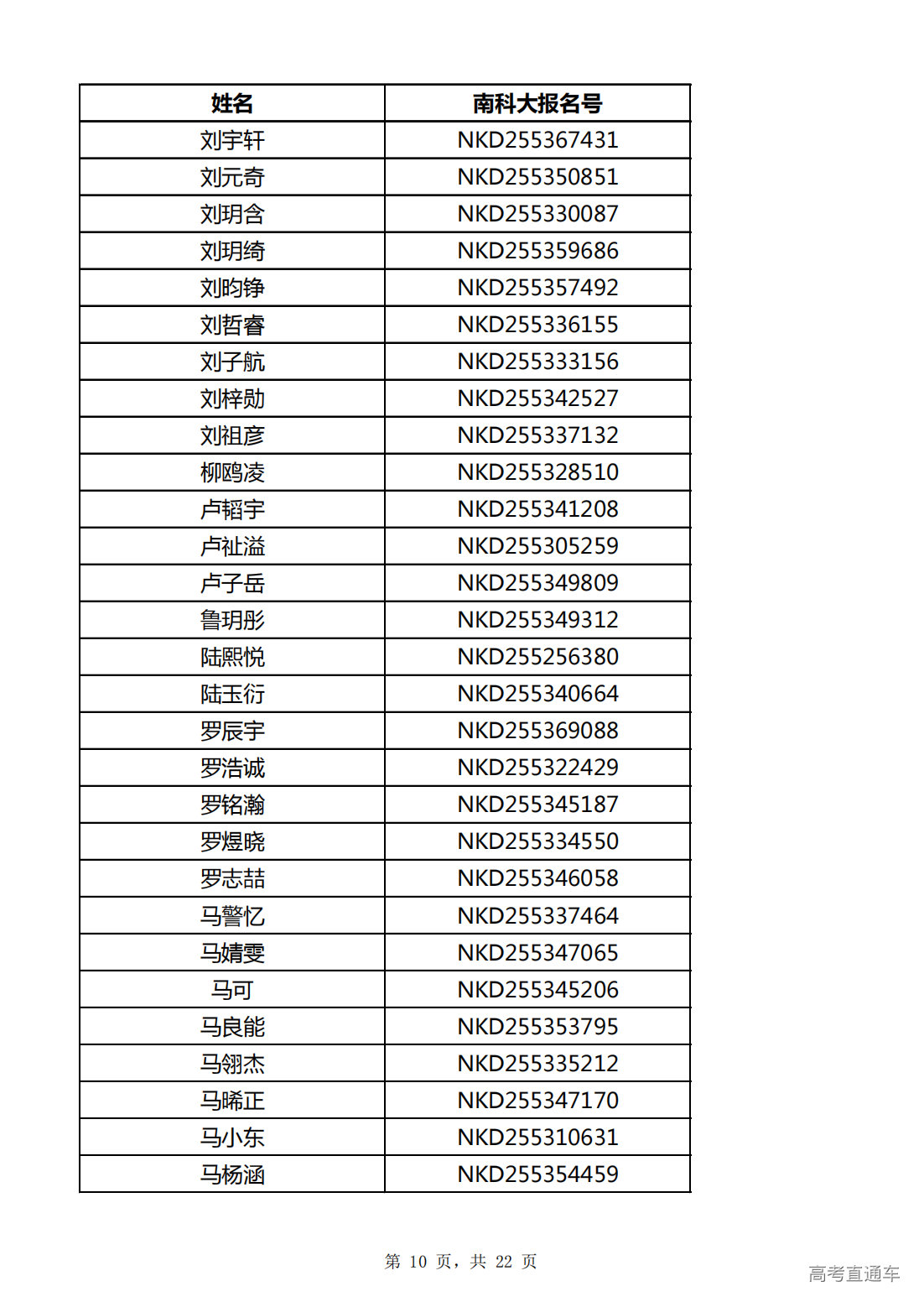 | 姓名 | 南科大报名号 |
|---|---|
| 刘宇轩 | NKD255367431 |
| 刘元奇 | NKD255350851 |
| 刘玥含 | NKD255330087 |
| 刘玥绮 | NKD255359686 |
| 刘昀铮 | NKD255357492 |
| 刘哲睿 | NKD255336155 |
| 刘子航 | NKD255333156 |
| 刘梓勋 | NKD255342527 |
| 刘祖彦 | NKD255337132 |
| 柳鸥凌 | NKD255328510 |
| 卢韬宇 | NKD255341208 |
| 卢祉溢 | NKD255305259 |
| 卢子岳 | NKD255349809 |
| 鲁玥彤 | NKD255349312 |
| 陆熙悦 | NKD255256380 |
| 陆玉衍 | NKD255340664 |
| 罗辰宇 | NKD255369088 |
| 罗浩诚 | NKD255322429 |
| 罗铭瀚 | NKD255345187 |
| 罗煜晓 | NKD255334550 |
| 罗志喆 | NKD255346058 |
| 马警忆 | NKD255337464 |
| 马婧雯 | NKD255347065 |
| 马可 | NKD255345206 |
| 马良能 | NKD255353795 |
| 马翎杰 | NKD255335212 |
| 马晞正 | NKD255347170 |
| 马小东 | NKD255310631 |
| 马杨涵 | NKD255354459 |

第 10 页，共 22 页

高考直通车